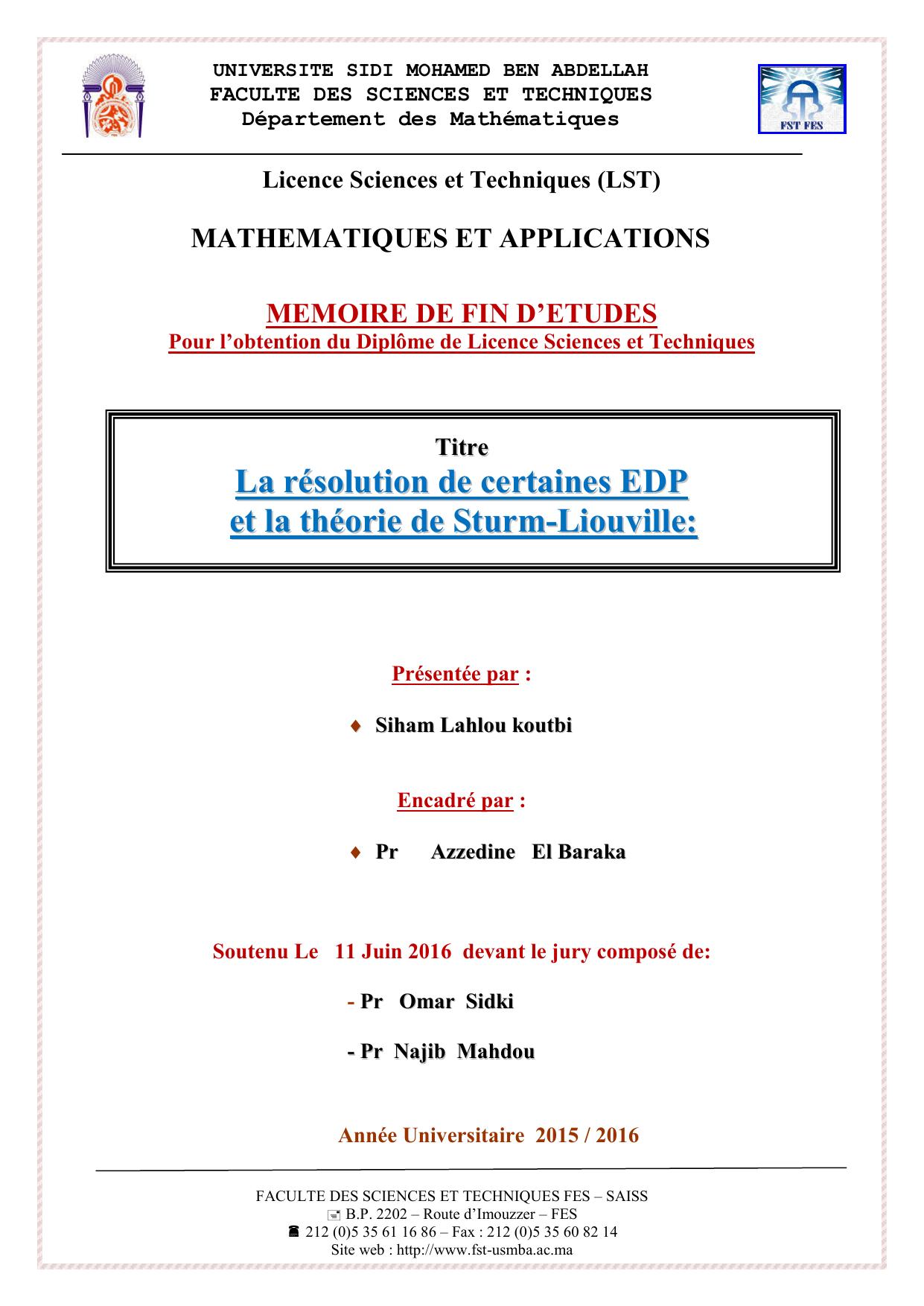 UNIVERSITE SIDI MOHAMED BEN ABDELLAH
FACULTE DES SCIENCES ET TECHNIQUES
Département des Mathématiques

FST FES

Licence Sciences et Techniques (LST)

MATHEMATIQUES ET APPLICATIONS

MEMOIRE DE FIN D'ETUDES
Pour l'obtention du Diplôme de Licence Sciences et Techniques

Titre
La résolution de certaines EDP
et la théorie de Sturm-Liouville:

Présentée par :

♦ Siham Lahlou koutbi

Encadré par :

♦ Pr Azzedine El Baraka

Soutenu Le 11 Juin 2016 devant le jury composé de:

- Pr Omar Sidki

- Pr Najib Mahdou

Année Universitaire 2015 / 2016

FACULTE DES SCIENCES ET TECHNIQUES FES – SAISS
B.P. 2202 – Route d'Imouzzer – FES
212 (0)5 35 61 16 86 – Fax : 212 (0)5 35 60 82 14
Site web : http://www.fst-usmba.ac.ma